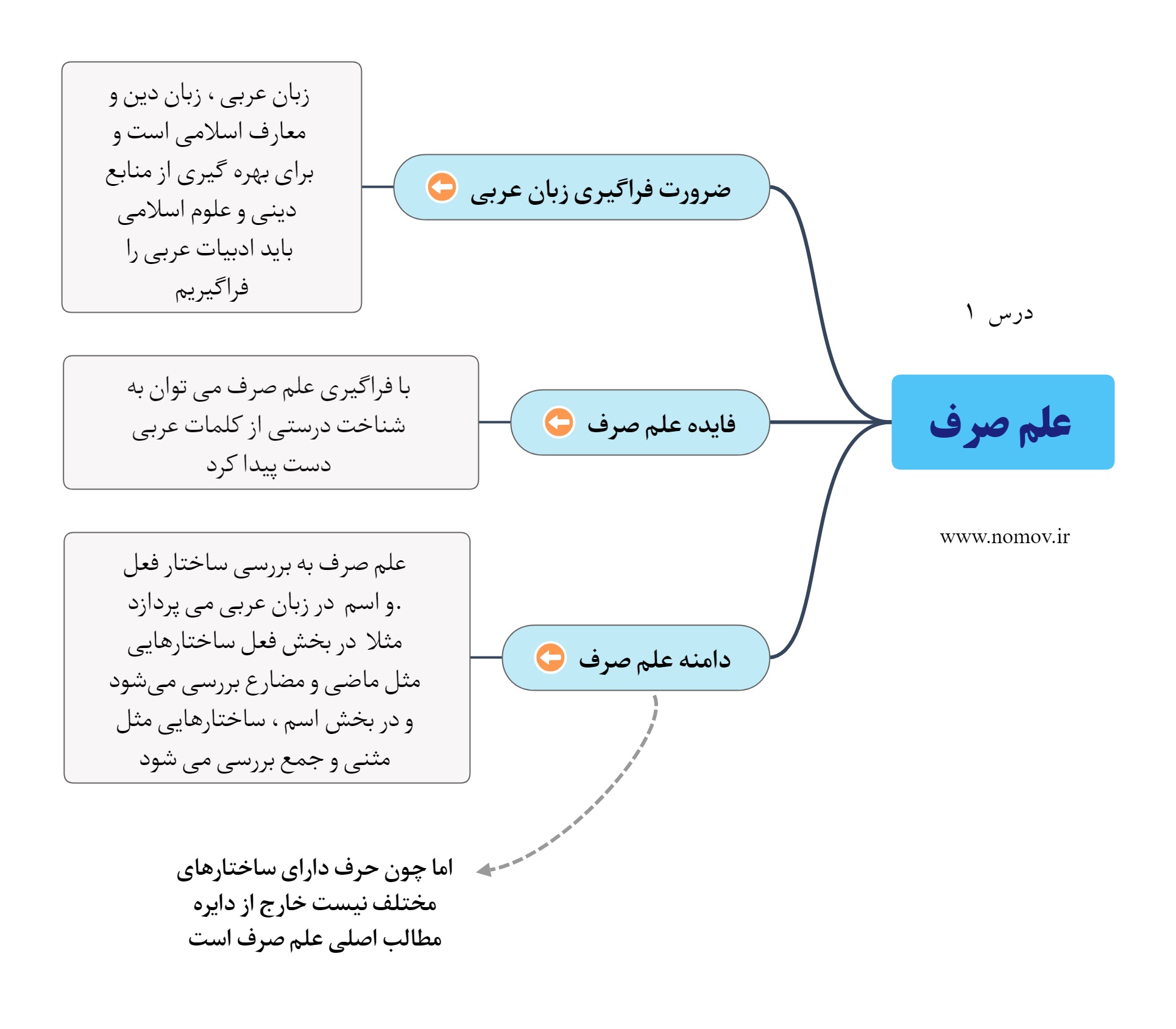 درس ۱

علم صرف

www.nomov.ir

ضرورت فراگیری زبان عربی

زبان عربی ، زبان دین و معارف اسلامی است و برای بهره گیری از منابع دینی و علوم اسلامی باید ادبیات عربی را فراگیریم

فایده علم صرف

با فراگیری علم صرف می توان به شناخت درستی از کلمات عربی دست پیدا کرد

دامنه علم صرف

علم صرف به بررسی ساختار فعل و اسم در زبان عربی می پردازد. مثلا در بخش فعل ساختارهایی مثل ماضی و مضارع بررسی می‌شود و در بخش اسم ، ساختارهایی مثل مثنی و جمع بررسی می شود

اما چون حرف دارای ساختارهای مختلف نیست خارج از دایره مطالب اصلی علم صرف است